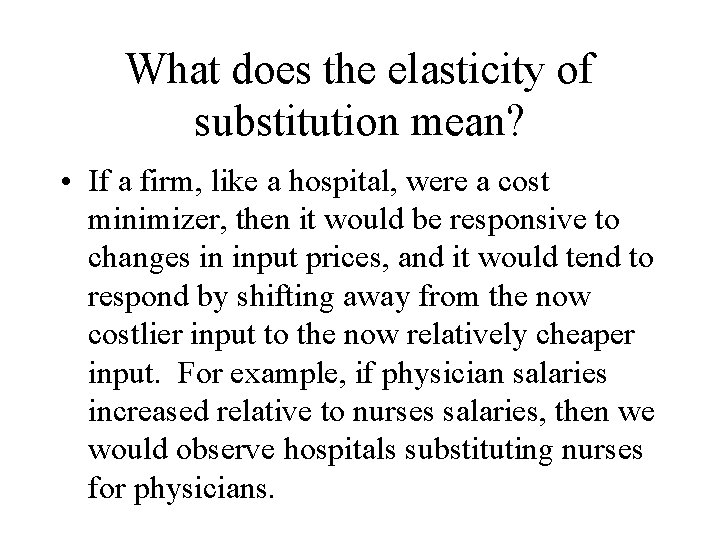 What does the elasticity of substitution mean?

• If a firm, like a hospital, were a cost minimizer, then it would be responsive to changes in input prices, and it would tend to respond by shifting away from the now costlier input to the now relatively cheaper input. For example, if physician salaries increased relative to nurses salaries, then we would observe hospitals substituting nurses for physicians.